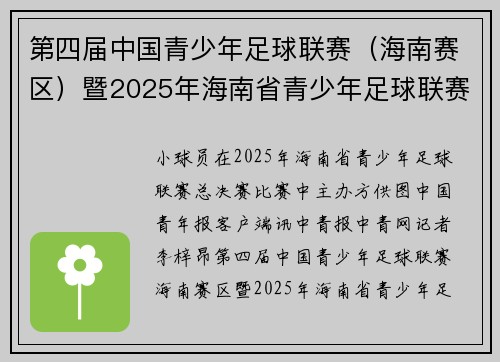 第四届中国青少年足球联赛（海南赛区）暨2025年海南省青少年足球联赛

小球员在2025年海南省青少年足球联赛总决赛比赛中主办方供图中国青年报客户端讯中青报中青网记者李梓昂第四届中国青少年足球联赛海南赛区暨2025年海南省青少年足